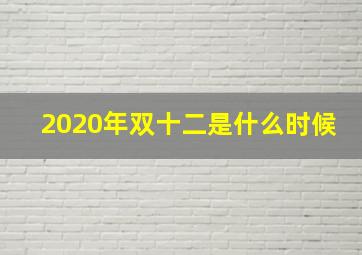 2020年双十二是什么时候